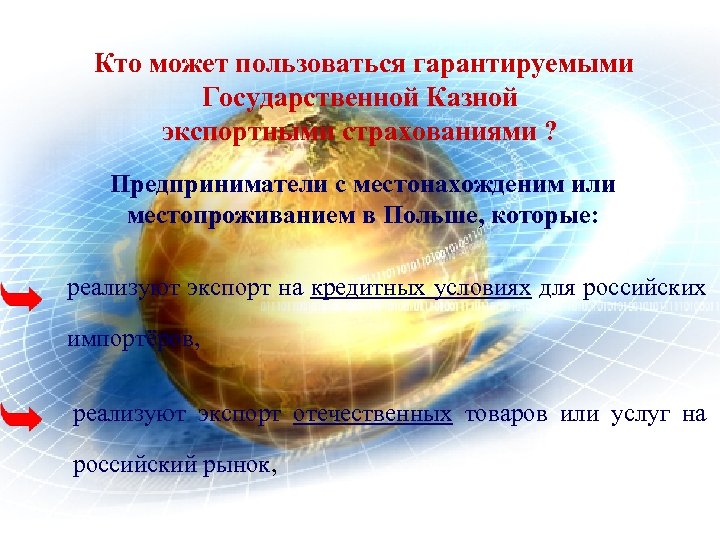 Кто может пользоваться гарантируемыми Государственной Казной экспортными страхованиями ?

Предприниматели с местонахождением или местопроживанием в Польше, которые:

реализуют экспорт на кредитных условиях для российских импортёров,

реализуют экспорт отечественных товаров или услуг на российский рынок,